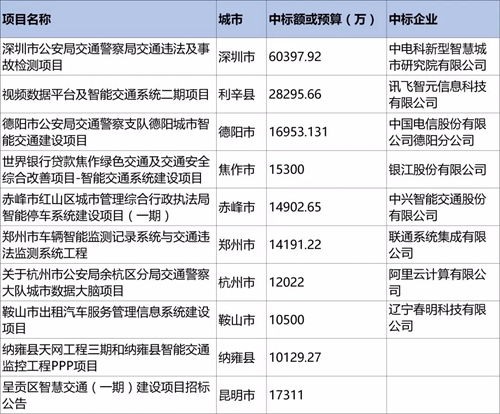 | 项目名称 | 城市 | 中标额或预算（万） | 中标企业 |
|---|---|---|---|
| 深圳市公安局交通警察局交通违法及事故检测项目 | 深圳市 | 60397.92 | 中电科新型智慧城市研究院有限公司 |
| 视频数据平台及智能交通系统二期项目 | 利辛县 | 28295.66 | 讯飞智元信息科技有限公司 |
| 德阳市公安局交通警察支队德阳城市智能交通建设项目 | 德阳市 | 16953.131 | 中国电信股份有限公司德阳分公司 |
| 世界银行贷款焦作绿色交通及交通安全综合改善项目-智能交通系统建设项目 | 焦作市 | 15300 | 银江股份有限公司 |
| 赤峰市红山区城市管理综合行政执法局智能停车系统建设项目（一期） | 赤峰市 | 14902.65 | 中兴智能交通股份有限公司 |
| 郑州市车辆智能监测记录系统与交通违法监测系统工程 | 郑州市 | 14191.22 | 联通系统集成有限公司 |
| 关于杭州市公安局余杭区分局交通警察大队城市数据大脑项目 | 杭州市 | 12022 | 阿里云计算有限公司 |
| 鞍山市出租汽车服务管理信息系统建设项目 | 鞍山市 | 10500 | 辽宁春明科技有限公司 |
| 纳雍县天网工程三期和纳雍县智能交通监控工程PPP项目 | 纳雍县 | 10129.27 | |
| 呈贡区智慧交通（一期）建设项目招标公告 | 昆明市 | 17311 | |